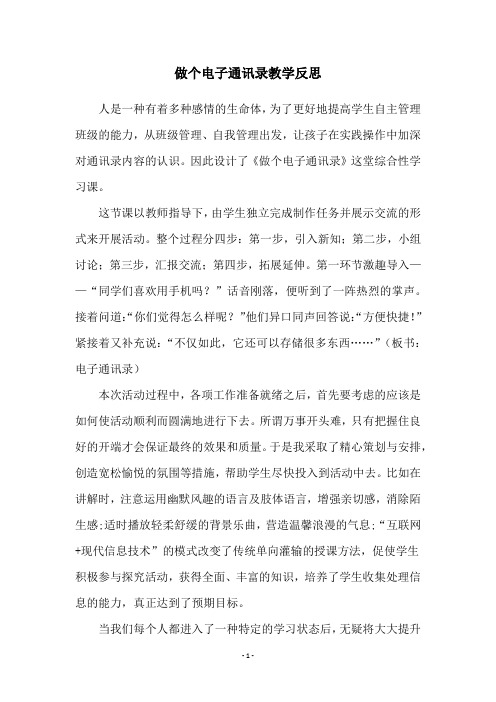 做个电子通讯录教学反思

人是一种有着多种感情的生命体，为了更好地提高学生自主管理班级的能力，从班级管理、自我管理出发，让孩子在实践操作中加深对通讯录内容的认识。因此设计了《做个电子通讯录》这堂综合性学习课。

这节课以教师指导下，由学生独立完成制作任务并展示交流的形式来开展活动。整个过程分四步：第一步，引入新知；第二步，小组讨论；第三步，汇报交流；第四步，拓展延伸。第一环节激趣导入——“同学们喜欢用手机吗？”话音刚落，便听到了一阵热烈的掌声。接着问道：“你们觉得怎么样呢？”他们异口同声回答说：“方便快捷！”紧接着又补充说：“不仅如此，它还可以存储很多东西……”（板书：电子通讯录）

本次活动过程中，各项工作准备就绪之后，首先要考虑的应该是如何使活动顺利而圆满地进行下去。所谓万事开头难，只有把握住良好的开端才会保证最终的效果和质量。于是我采取了精心策划与安排，创造宽松愉悦的氛围等措施，帮助学生尽快投入到活动中去。比如在讲解时，注意运用幽默风趣的语言及肢体语言，增强亲切感，消除陌生感；适时播放轻柔舒缓的背景乐曲，营造温馨浪漫的气息；“互联网+现代信息技术”的模式改变了传统单向灌输的授课方法，促使学生积极参与探究活动，获得全面、丰富的知识，培养了学生收集处理信息的能力，真正达到了预期目标。

当我们每个人都进入了一种特定的学习状态后，无疑将大大提升

- 1 -